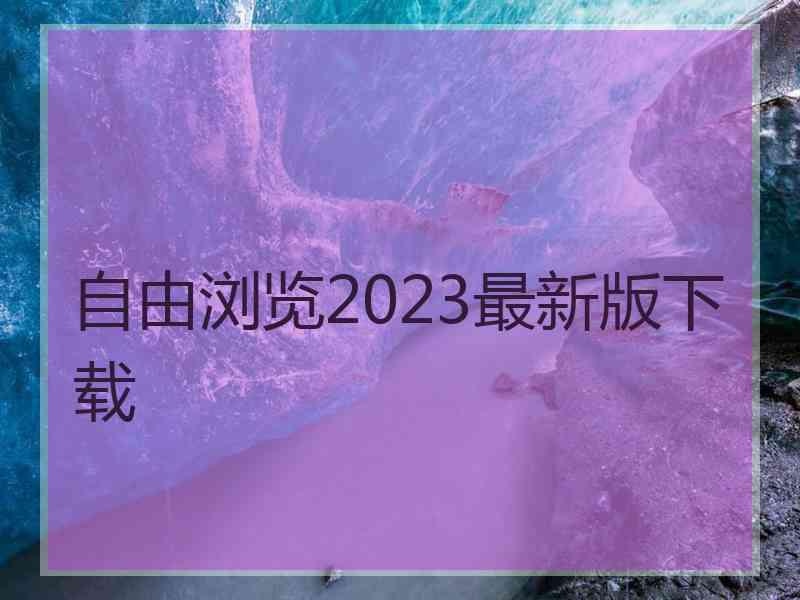 自由浏览2023最新版下载